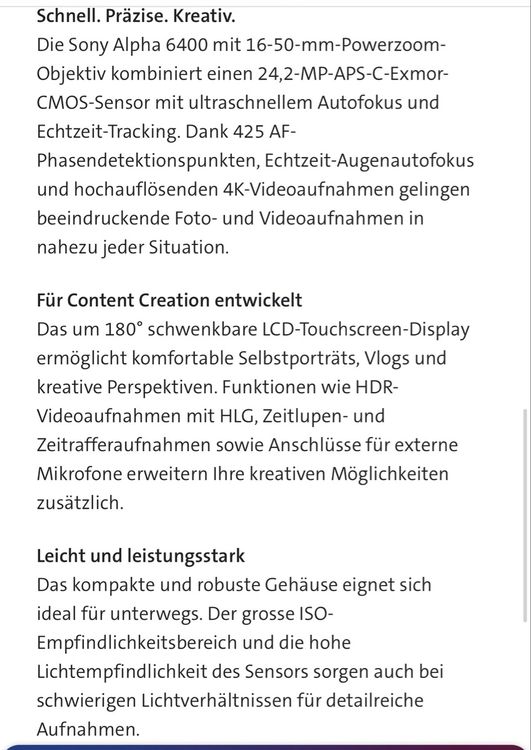 Schnell. Präzise. Kreativ.
Die Sony Alpha 6400 mit 16-50-mm-Powerzoom-Objektiv kombiniert einen 24,2-MP-APS-C-Exmor-CMOS-Sensor mit ultraschnellem Autofokus und Echtzeit-Tracking. Dank 425 AF-Phasendetektionspunkten, Echtzeit-Augenautofokus und hochauflösenden 4K-Videoaufnahmen gelingen beeindruckende Foto- und Videoaufnahmen in nahezu jeder Situation.

Für Content Creation entwickelt
Das um 180° schwenkbare LCD-Touchscreen-Display ermöglicht komfortable Selbstporträts, Vlogs und kreative Perspektiven. Funktionen wie HDR-Videoaufnahmen mit HLG, Zeitlupen- und Zeitrafferaufnahmen sowie Anschlüsse für externe Mikrofone erweitern Ihre kreativen Möglichkeiten zusätzlich.

Leicht und leistungsstark
Das kompakte und robuste Gehäuse eignet sich ideal für unterwegs. Der grosse ISO-Empfindlichkeitsbereich und die hohe Lichtempfindlichkeit des Sensors sorgen auch bei schwierigen Lichtverhältnissen für detailreiche Aufnahmen.